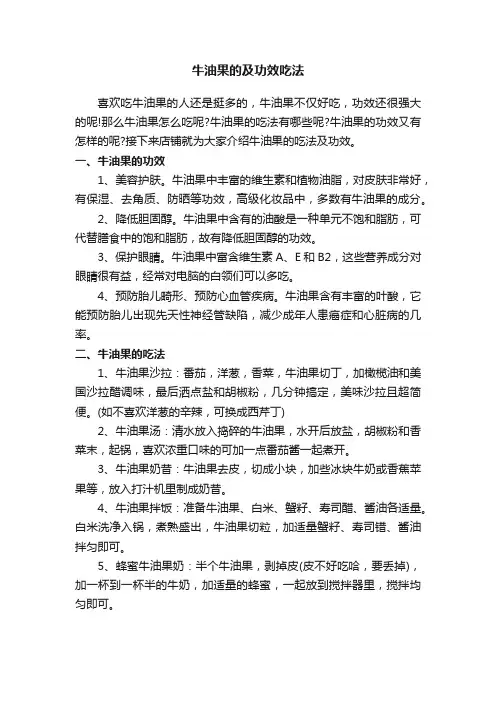 牛油果的及功效吃法

喜欢吃牛油果的人还是挺多的，牛油果不仅好吃，功效还很强大的呢!那么牛油果怎么吃呢?牛油果的吃法有哪些呢?牛油果的功效又有怎样的呢?接下来店铺就为大家介绍牛油果的吃法及功效。

一、牛油果的功效

1、美容护肤。牛油果中丰富的维生素和植物油脂，对皮肤非常好，有保湿、去角质、防晒等功效，高级化妆品中，多数有牛油果的成分。

2、降低胆固醇。牛油果中含有的油酸是一种单元不饱和脂肪，可代替膳食中的饱和脂肪，故有降低胆固醇的功效。

3、保护眼睛。牛油果中富含维生素 A、E 和 B2，这些营养成分对眼睛很有益，经常对电脑的白领们可以多吃。

4、预防胎儿畸形、预防心血管疾病。牛油果含有丰富的叶酸，它能预防胎儿出现先天性神经管缺陷，减少成年人患癌症和心脏病的几率。

二、牛油果的吃法

1、牛油果沙拉：番茄，洋葱，香菜，牛油果切丁，加橄榄油和美国沙拉醋调味，最后洒点盐和胡椒粉，几分钟搞定，美味沙拉且超简便。(如不喜欢洋葱的辛辣，可换成西芹丁)

2、牛油果汤：清水放入捣碎的牛油果，水开后放盐，胡椒粉和香菜末，起锅，喜欢浓重口味的可加一点番茄酱一起煮开。

3、牛油果奶昔：牛油果去皮，切成小块，加些冰块牛奶或香蕉苹果等，放入打汁机里制成奶昔。

4、牛油果拌饭：准备牛油果、白米、蟹籽、寿司醋、酱油各适量。白米洗净入锅，煮熟盛出，牛油果切粒，加适量蟹籽、寿司错、酱油拌匀即可。

5、蜂蜜牛油果奶：半个牛油果，剥掉皮(皮不好吃哈，要丢掉)，加一杯到一杯半的牛奶，加适量的蜂蜜，一起放到搅拌器里，搅拌均匀即可。